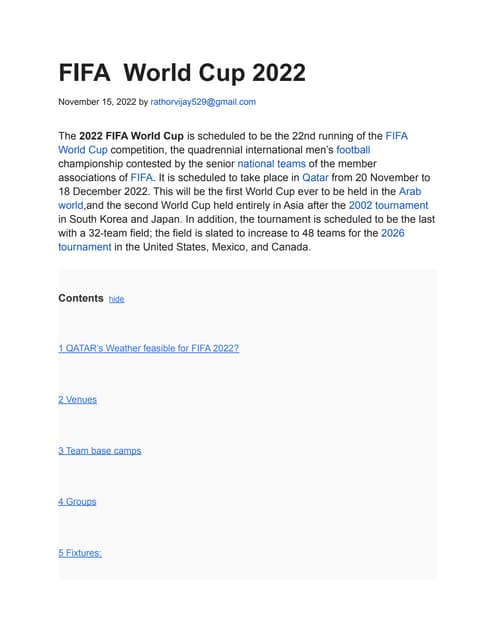 FIFA World Cup 2022

November 15, 2022 by rathorvijay529@gmail.com

The 2022 FIFA World Cup is scheduled to be the 22nd running of the FIFA World Cup competition, the quadrennial international men's football championship contested by the senior national teams of the member associations of FIFA. It is scheduled to take place in Qatar from 20 November to 18 December 2022. This will be the first World Cup ever to be held in the Arab world,and the second World Cup held entirely in Asia after the 2002 tournament in South Korea and Japan. In addition, the tournament is scheduled to be the last with a 32-team field; the field is slated to increase to 48 teams for the 2026 tournament in the United States, Mexico, and Canada.

Contents hide

1 QATAR's Weather feasible for FIFA 2022?

2 Venues

3 Team base camps

4 Groups

5 Fixtures: